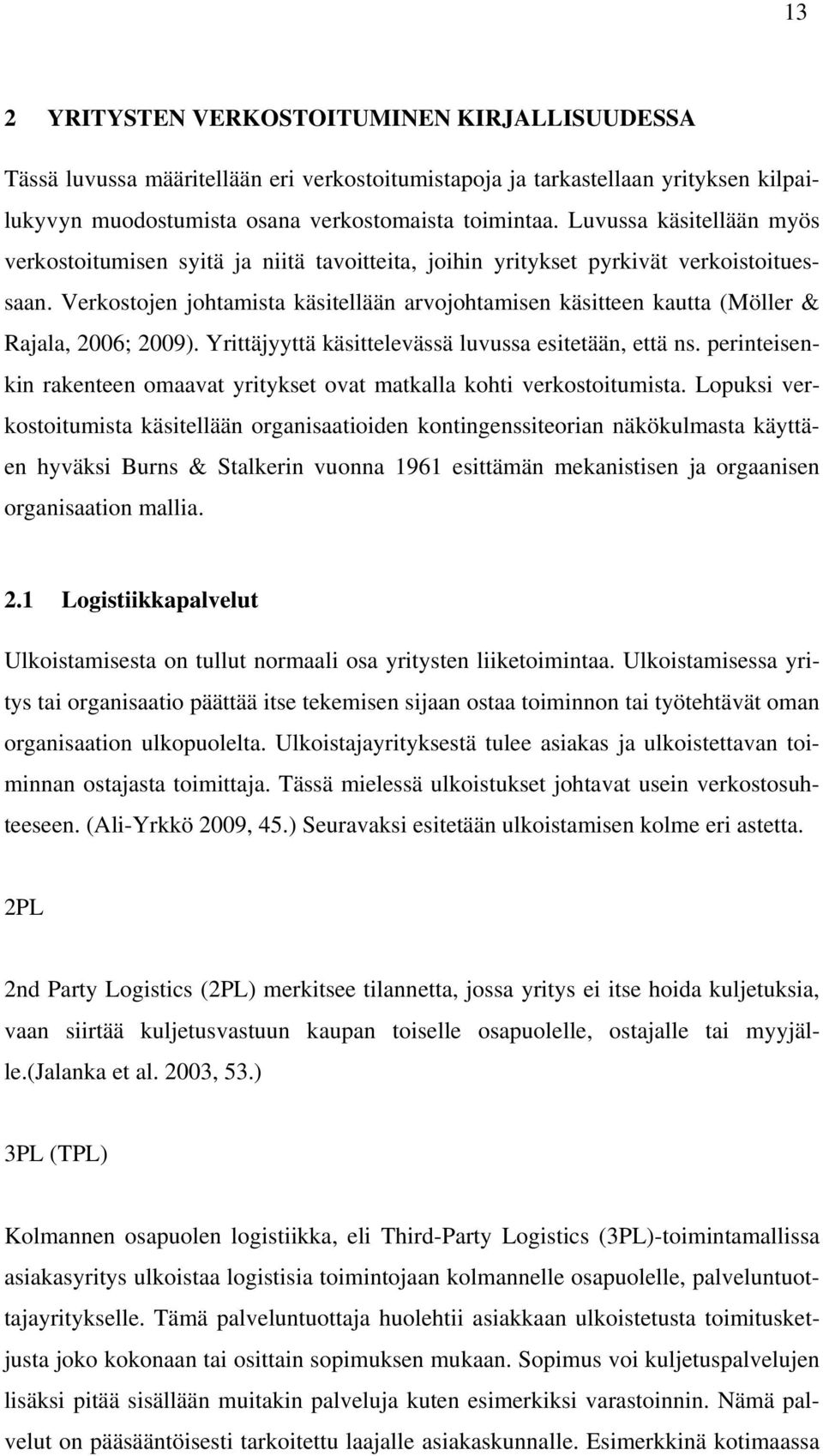 13

2 YRITYSTEN VERKOSTOITUMINEN KIRJALLISUUDESSA

Tässä luvussa määritellään eri verkostoitumistapoja ja tarkastellaan yrityksen kilpailukyvyn muodostumista osana verkostomaista toimintaa. Luvussa käsitellään myös verkostoitumisen syitä ja niitä tavoitteita, joihin yritykset pyrkivät verkoistoituessaan. Verkostojen johtamista käsitellään arvojohtamisen käsitteen kautta (Möller & Rajala, 2006; 2009). Yrittäjyyttä käsittelevässä luvussa esitetään, että ns. perinteisenkin rakenteen omaavat yritykset ovat matkalla kohti verkostoitumista. Lopuksi verkostoitumista käsitellään organisaatioiden kontingenssiteorian näkökulmasta käyttäen hyväksi Burns & Stalkerin vuonna 1961 esittämän mekanistisen ja orgaanisen organisaation mallia.

2.1 Logistiikkapalvelut

Ulkoistamisesta on tullut normaali osa yritysten liiketoimintaa. Ulkoistamisessa yritys tai organisaatio päättää itse tekemisen sijaan ostaa toiminnon tai työtehtävät oman organisaation ulkopuolelta. Ulkoistajayrityksestä tulee asiakas ja ulkoistettavan toiminnan ostajasta toimittaja. Tässä mielessä ulkoistukset johtavat usein verkostosuhteeseen. (Ali-Yrkkö 2009, 45.) Seuravaksi esitetään ulkoistamisen kolme eri astetta.

2PL

2nd Party Logistics (2PL) merkitsee tilannetta, jossa yritys ei itse hoida kuljetuksia, vaan siirtää kuljetusvastuun kaupan toiselle osapuolelle, ostajalle tai myyjälle.(Jalanka et al. 2003, 53.)

3PL (TPL)

Kolmannen osapuolen logistiikka, eli Third-Party Logistics (3PL)-toimintamallissa asiakasyritys ulkoistaa logistisia toimintojaan kolmannelle osapuolelle, palveluntuottajayritykselle. Tämä palveluntuottaja huolehtii asiakkaan ulkoistetusta toimitusketjusta joko kokonaan tai osittain sopimuksen mukaan. Sopimus voi kuljetuspalvelujen lisäksi pitää sisällään muitakin palveluja kuten esimerkiksi varastoinnin. Nämä palvelut on pääsääntöisesti tarkoitettu laajalle asiakaskunnalle. Esimerkkinä kotimaassa